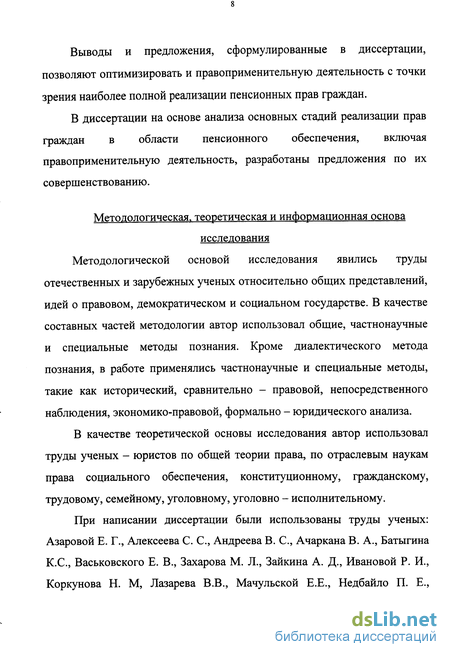 8

Выводы и предложения, сформулированные в диссертации, позволяют оптимизировать и правоприменительную деятельность с точки зрения наиболее полной реализации пенсионных прав граждан.

В диссертации на основе анализа основных стадий реализации прав граждан в области пенсионного обеспечения, включая правоприменительную деятельность, разработаны предложения по их совершенствованию.

Методологическая, теоретическая и информационная основа исследования

Методологической основой исследования явились труды отечественных и зарубежных ученых относительно общих представлений, идей о правовом, демократическом и социальном государстве. В качестве составных частей методологии автор использовал общие, частнонаучные и специальные методы познания. Кроме диалектического метода познания, в работе применялись частнонаучные и специальные методы, такие как исторический, сравнительно – правовой, непосредственного наблюдения, экономико-правовой, формально – юридического анализа.

В качестве теоретической основы исследования автор использовал труды ученых – юристов по общей теории права, по отраслевым наукам права социального обеспечения, конституционному, гражданскому, трудовому, семейному, уголовному, уголовно – исполнительному.

При написании диссертации были использованы труды ученых: Азаровой Е. Г., Алексеева С. С., Андреева В. С., Ачаркана В. А., Батыгина К.С., Васьковского Е. В., Захарова М. Л., Зайкина А. Д., Ивановой Р. И., Коркунова Н. М, Лазарева В.В., Мачульской Е.Е., Недбайло П. Е.,

dsLib.net
библиотека диссертаций